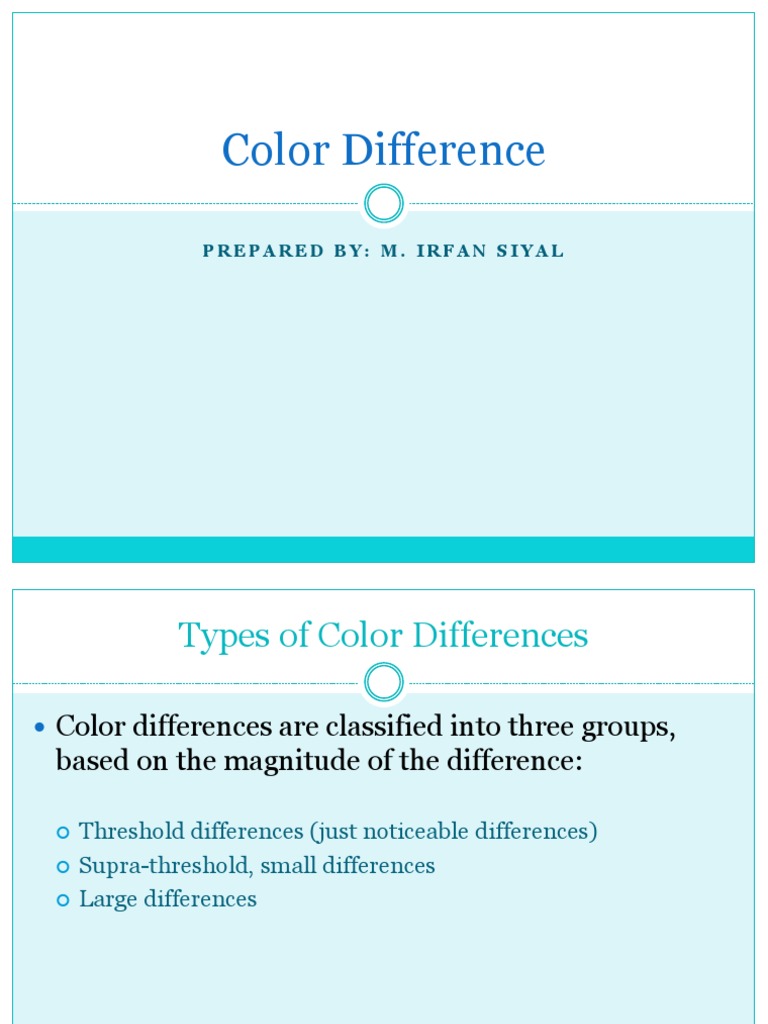 Color Difference

PREPARED BY: M. IRFAN SIYAL

Types of Color Differences

• Color differences are classified into three groups, based on the magnitude of the difference:

• Threshold differences (just noticeable differences)
• Supra-threshold, small differences
• Large differences